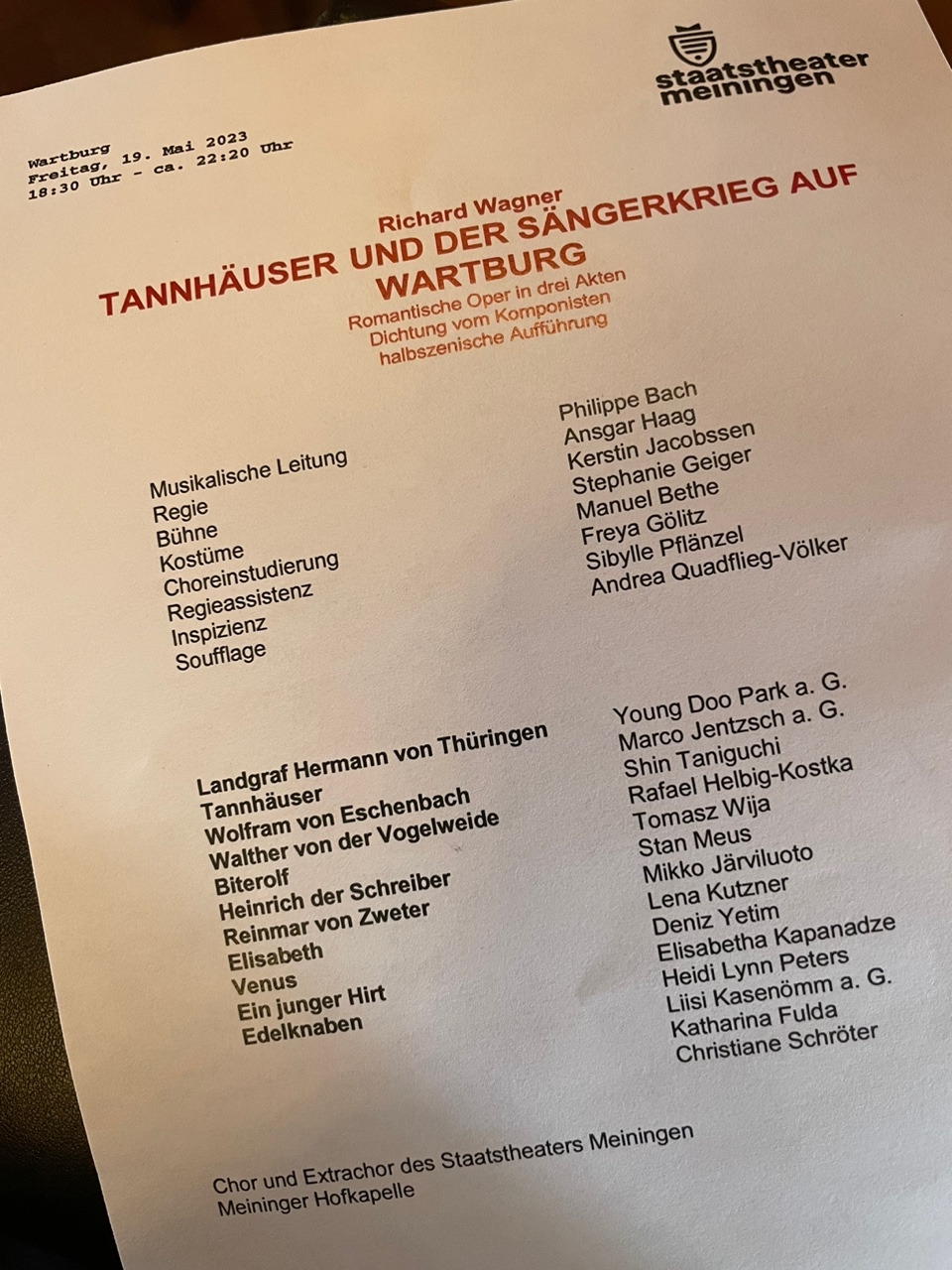 staatstheater
meiningen

Wartburg
Freitag, 19. Mai 2023
18:30 Uhr - ca. 22:20 Uhr

Richard Wagner
TANNHÄUSER UND DER SÄNGERKRIEG AUF WARTBURG
Romantische Oper in drei Akten
Dichtung vom Komponisten
halbszenische Aufführung

Musikalische Leitung
Regie
Bühne
Kostüme
Choreinstudierung
Regieassistenz
Inspizienz
Soufflage

Philippe Bach
Ansgar Haag
Kerstin Jacobssen
Stephanie Geiger
Manuel Bethe
Freya Gölitz
Sibylle Pflänzel
Andrea Quadflieg-Völker

Landgraf Hermann von Thüringen
Tannhäuser
Wolfram von Eschenbach
Walther von der Vogelweide
Biterolf
Heinrich der Schreiber
Reinmar von Zweter
Elisabeth
Venus
Ein junger Hirt
Edelknaben

Young Doo Park a. G.
Marco Jentzsch a. G.
Shin Taniguchi
Rafael Helbig-Kostka
Tomasz Wija
Stan Meus
Mikko Järviluoto
Lena Kutzner
Deniz Yetim
Elisabetha Kapanadze
Heidi Lynn Peters
Liisi Kasenömm a. G.
Katharina Fulda
Christiane Schröter

Chor und Extrachor des Staatstheaters Meiningen
Meininger Hofkapelle